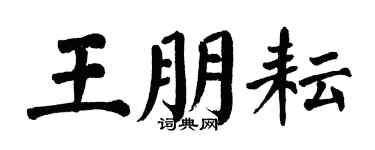 王朋耘
词典网